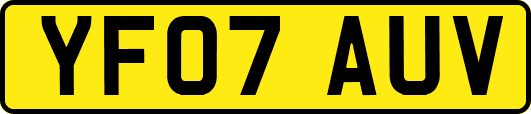 YF07 AUV